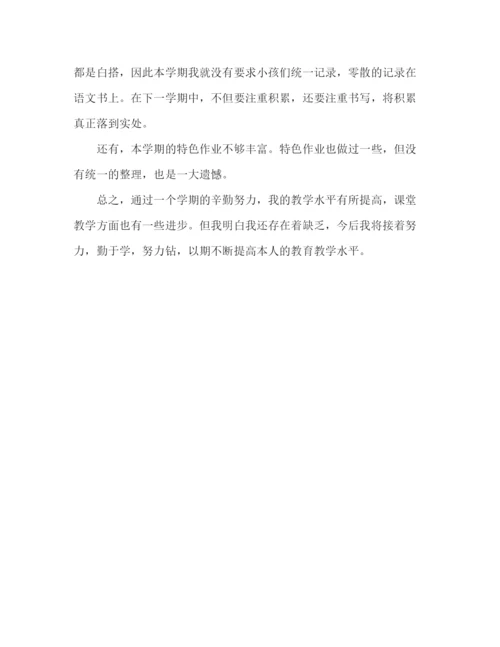 都是白搭，因此本学期我就没有要求小孩们统一记录，零散的记录在语文书上。在下一学期中，不但要注重积累，还要注重书写，将积累真正落到实处。

还有，本学期的特色作业不够丰富。特色作业也做过一些，但没有统一的整理，也是一大遗憾。

总之，通过一个学期的辛勤努力，我的教学水平有所提高，课堂教学方面也有一些进步。但我明白我还存在着缺乏，今后我将接着努力，勤于学，努力钻，以期不断提高本人的教育教学水平。